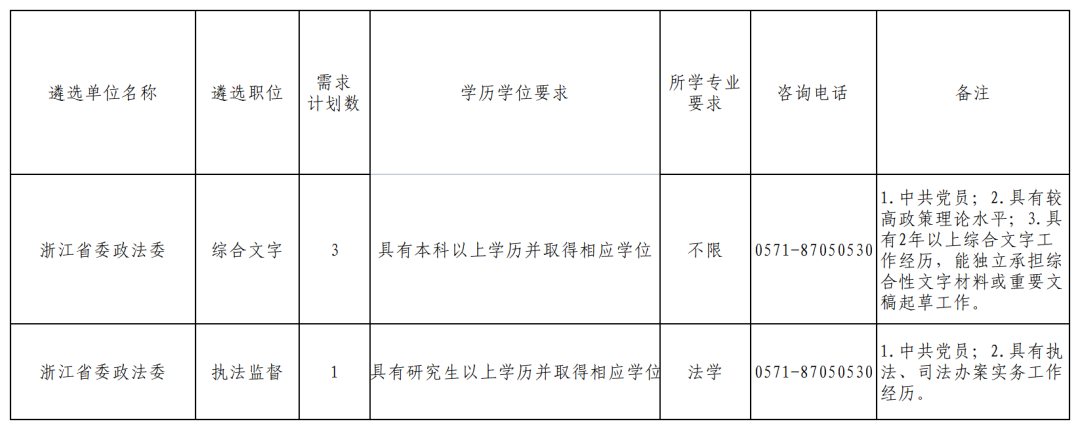 | 遴选单位名称 | 遴选职位 | 需求计划数 | 学历学位要求 | 所学专业要求 | 咨询电话 | 备注 |
|---|---|---|---|---|---|---|
| 浙江省委政法委 | 综合文字 | 3 | 具有本科以上学历并取得相应学位 | 不限 | 0571-87050530 | 1.中共党员；2.具有较高政策理论水平；3.具有2年以上综合文字工作经历，能独立承担综合性文字材料或重要文稿起草工作。 |
| 浙江省委政法委 | 执法监督 | 1 | 具有研究生以上学历并取得相应学位 | 法学 | 0571-87050530 | 1.中共党员；2.具有执法、司法办案实务工作经历。 |